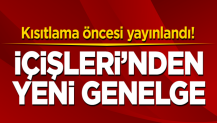 Kısıtlama öncesi yayınlandı!

İÇİŞLERİ'NDEN YENİ GENELGE